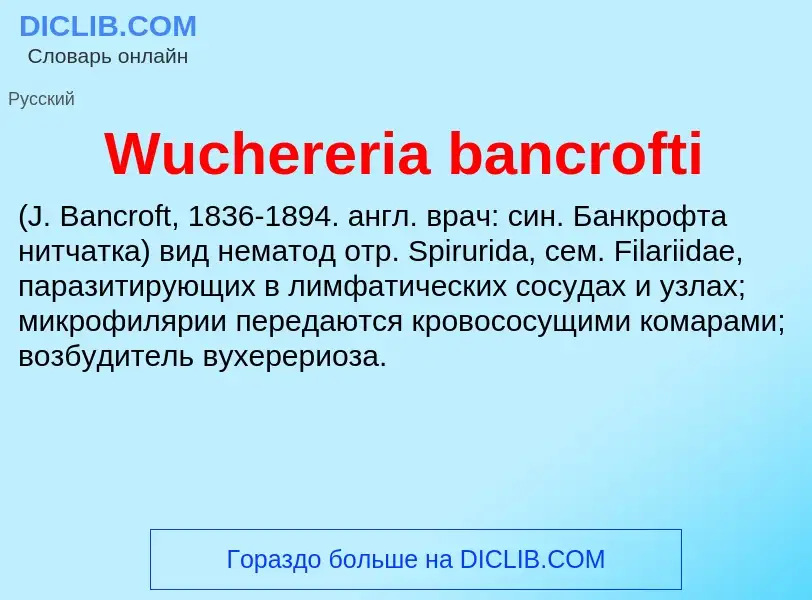 DICLIB.COM
Словарь онлайн

Русский

Wuchereria bancrofti

(J. Bancroft, 1836-1894. англ. врач: син. Банкрофта нитчатка) вид нематод отр. Spirurida, сем. Filariidae, паразитирующих в лимфатических сосудах и узлах; микрофилярии передаются кровососущими комарами; возбудитель вухерериоза.

Гораздо больше на DICLIB.COM